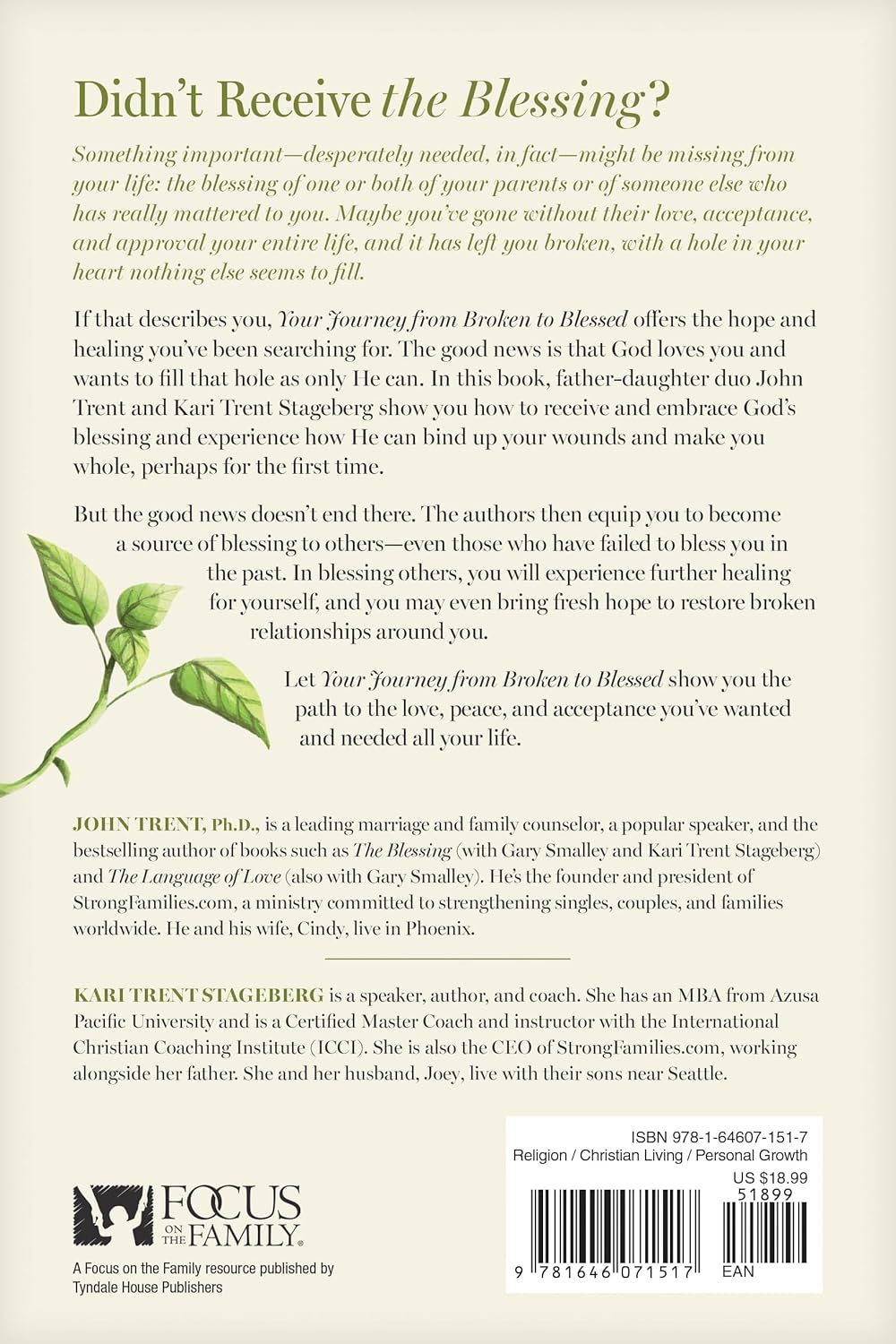 Didn't Receive the Blessing?

Something important—desperately needed, in fact—might be missing from your life: the blessing of one or both of your parents or of someone else who has really mattered to you. Maybe you've gone without their love, acceptance, and approval your entire life, and it has left you broken, with a hole in your heart nothing else seems to fill.

If that describes you, Your Journey from Broken to Blessed offers the hope and healing you've been searching for. The good news is that God loves you and wants to fill that hole as only He can. In this book, father-daughter duo John Trent and Kari Trent Stageberg show you how to receive and embrace God's blessing and experience how He can bind up your wounds and make you whole, perhaps for the first time.

But the good news doesn't end there. The authors then equip you to become a source of blessing to others—even those who have failed to bless you in the past. In blessing others, you will experience further healing for yourself, and you may even bring fresh hope to restore broken relationships around you.

Let Your Journey from Broken to Blessed show you the path to the love, peace, and acceptance you've wanted and needed all your life.

JOHN TRENT, Ph.D., is a leading marriage and family counselor, a popular speaker, and the bestselling author of books such as The Blessing (with Gary Smalley and Kari Trent Stageberg) and The Language of Love (also with Gary Smalley). He's the founder and president of StrongFamilies.com, a ministry committed to strengthening singles, couples, and families worldwide. He and his wife, Cindy, live in Phoenix.

KARI TRENT STAGEBERG is a speaker, author, and coach. She has an MBA from Azusa Pacific University and is a Certified Master Coach and instructor with the International Christian Coaching Institute (ICCI). She is also the CEO of StrongFamilies.com, working alongside her father. She and her husband, Joey, live with their sons near Seattle.

FOCUS ON THE FAMILY

A Focus on the Family resource published by Tyndale House Publishers

ISBN 978-1-64607-151-7
Religion / Christian Living / Personal Growth
US $18.99
51899
9 781646 071517
EAN